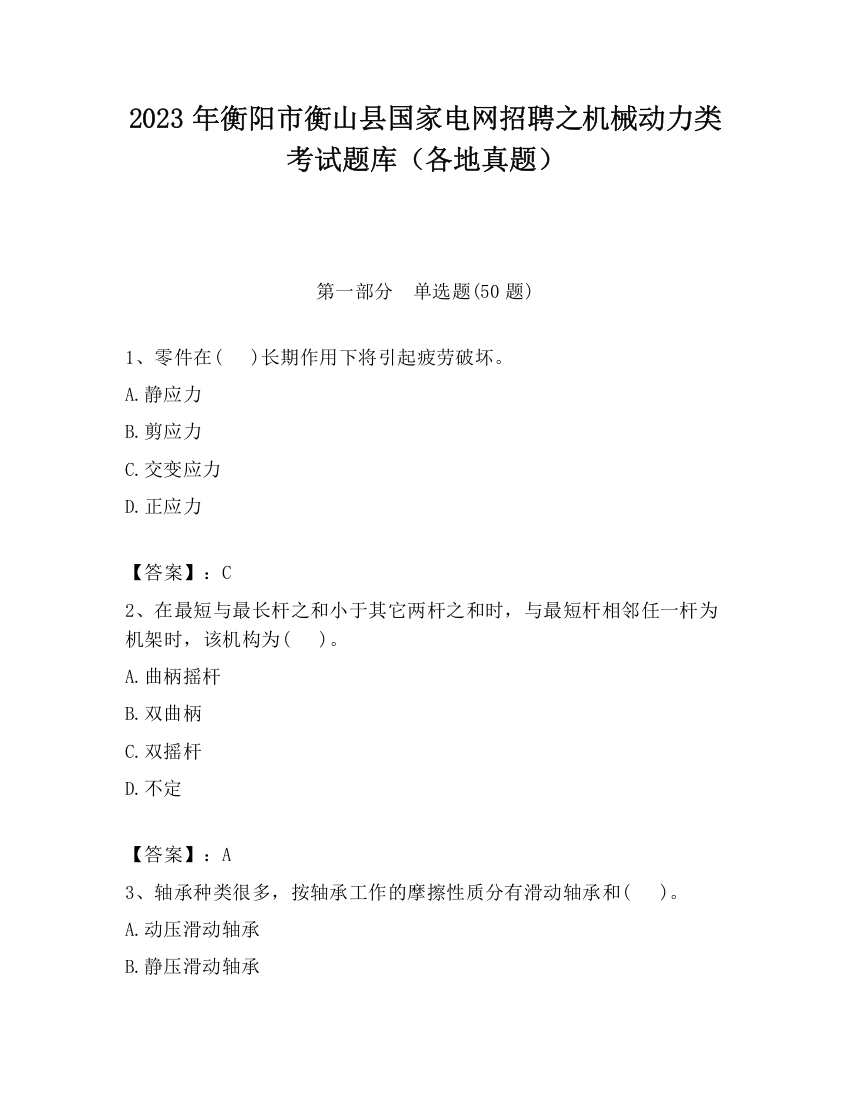 2023 年衡阳市衡山县国家电网招聘之机械动力类考试题库（各地真题）

第一部分　单选题(50 题)

1、零件在(　　)长期作用下将引起疲劳破坏。

A.静应力

B.剪应力

C.交变应力

D.正应力

【答案】：C

2、在最短与最长杆之和小于其它两杆之和时，与最短杆相邻任一杆为机架时，该机构为(　　)。

A.曲柄摇杆

B.双曲柄

C.双摇杆

D.不定

【答案】：A

3、轴承种类很多，按轴承工作的摩擦性质分有滑动轴承和(　　)。

A.动压滑动轴承

B.静压滑动轴承